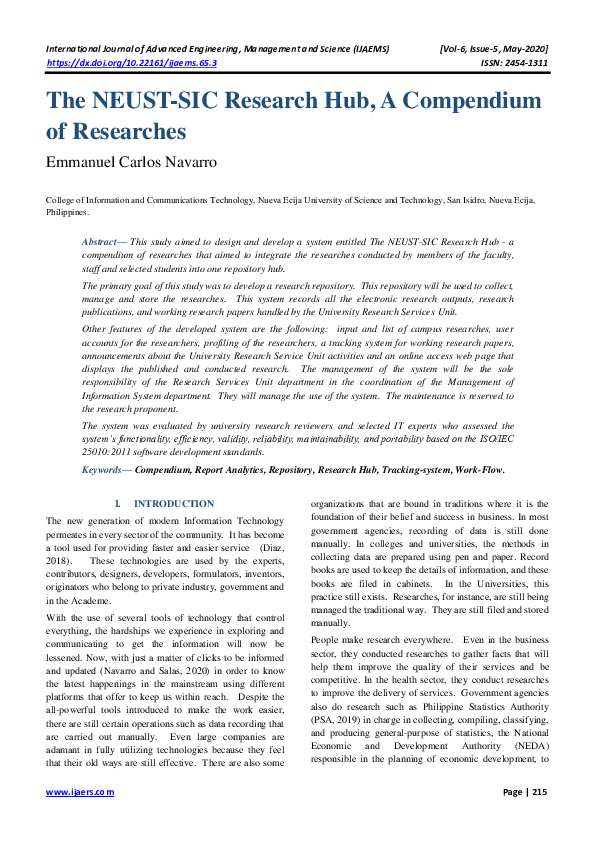 International Journal of Advanced Engineering, Management and Science (IJAEMS) [Vol-6, Issue-5, May-2020]
https://dx.doi.org/10.22161/ijaems.65.3 ISSN: 2454-1311

The NEUST-SIC Research Hub, A Compendium of Researches

Emmanuel Carlos Navarro

College of Information and Communications Technology, Nueva Ecija University of Science and Technology, San Isidro, Nueva Ecija, Philippines.

Abstract— This study aimed to design and develop a system entitled The NEUST-SIC Research Hub - a compendium of researches that aimed to integrate the researches conducted by members of the faculty, staff and selected students into one repository hub.

The primary goal of this study was to develop a research repository. This repository will be used to collect, manage and store the researches. This system records all the electronic research outputs, research publications, and working research papers handled by the University Research Services Unit.

Other features of the developed system are the following: input and list of campus researches, user accounts for the researchers, profiling of the researchers, a tracking system for working research papers, announcements about the University Research Service Unit activities and an online access web page that displays the published and conducted research. The management of the system will be the sole responsibility of the Research Services Unit department in the coordination of the Management of Information System department. They will manage the use of the system. The maintenance is reserved to the research proponent.

The system was evaluated by university research reviewers and selected IT experts who assessed the system's functionality, efficiency, validity, reliability, maintainability, and portability based on the ISO/IEC 25010:2011 software development standards.

Keywords— Compendium, Report Analytics, Repository, Research Hub, Tracking-system, Work-Flow.

I. INTRODUCTION

The new generation of modern Information Technology permeates in every sector of the community. It has become a tool used for providing faster and easier service (Diaz, 2018). These technologies are used by the experts, contributors, designers, developers, formulators, inventors, originators who belong to private industry, government and in the Academe.

With the use of several tools of technology that control everything, the hardships we experience in exploring and communicating to get the information will now be lessened. Now, with just a matter of clicks to be informed and updated (Navarro and Salas, 2020) in order to know the latest happenings in the mainstream using different platforms that offer to keep us within reach. Despite the all-powerful tools introduced to make the work easier, there are still certain operations such as data recording that are carried out manually. Even large companies are adamant in fully utilizing technologies because they feel that their old ways are still effective. There are also some organizations that are bound in traditions where it is the foundation of their belief and success in business. In most government agencies, recording of data is still done manually. In colleges and universities, the methods in collecting data are prepared using pen and paper. Record books are used to keep the details of information, and these books are filed in cabinets. In the Universities, this practice still exists. Researches, for instance, are still being managed the traditional way. They are still filed and stored manually.

People make research everywhere. Even in the business sector, they conducted researches to gather facts that will help them improve the quality of their services and be competitive. In the health sector, they conduct researches to improve the delivery of services. Government agencies also do research such as Philippine Statistics Authority (PSA, 2019) in charge in collecting, compiling, classifying, and producing general-purpose of statistics, the National Economic and Development Authority (NEDA) responsible in the planning of economic development, to

www.ijaers.com Page | 215